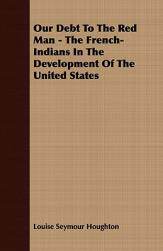 Our Debt To The Red Man - The French-Indians In The Development Of The United States

Louise Seymour Houghton